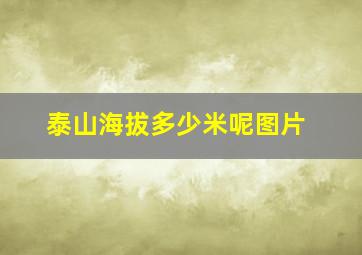 泰山海拔多少米呢图片